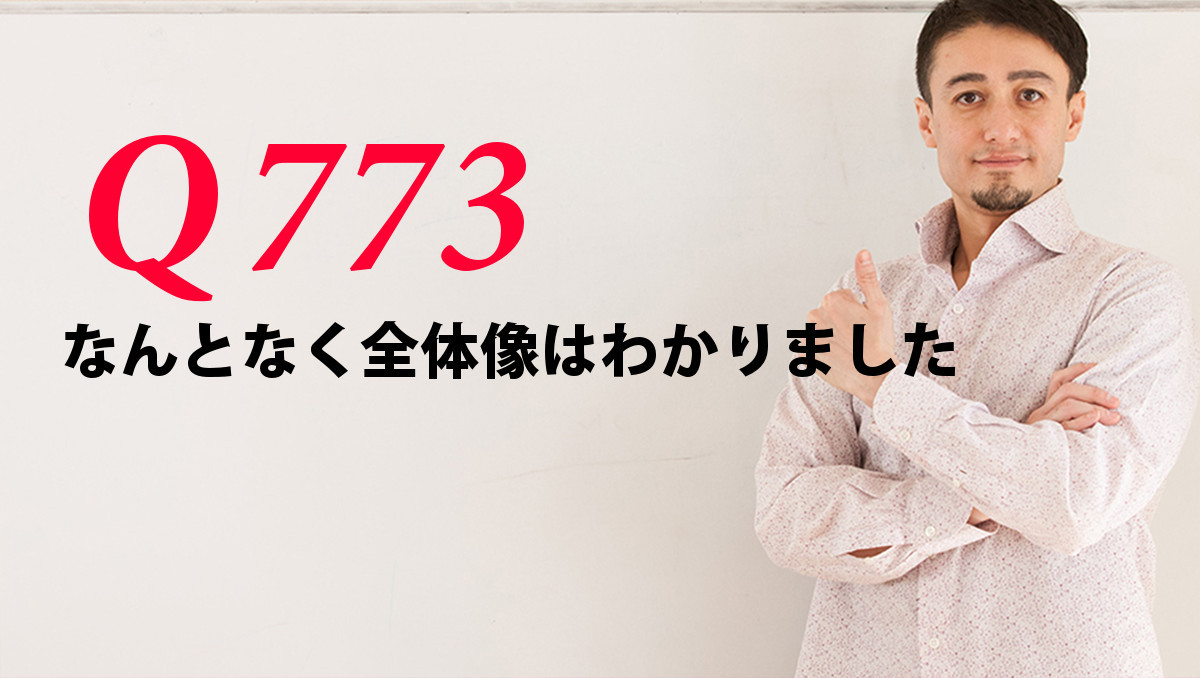 Q773

なんとなく全体像はわかりました